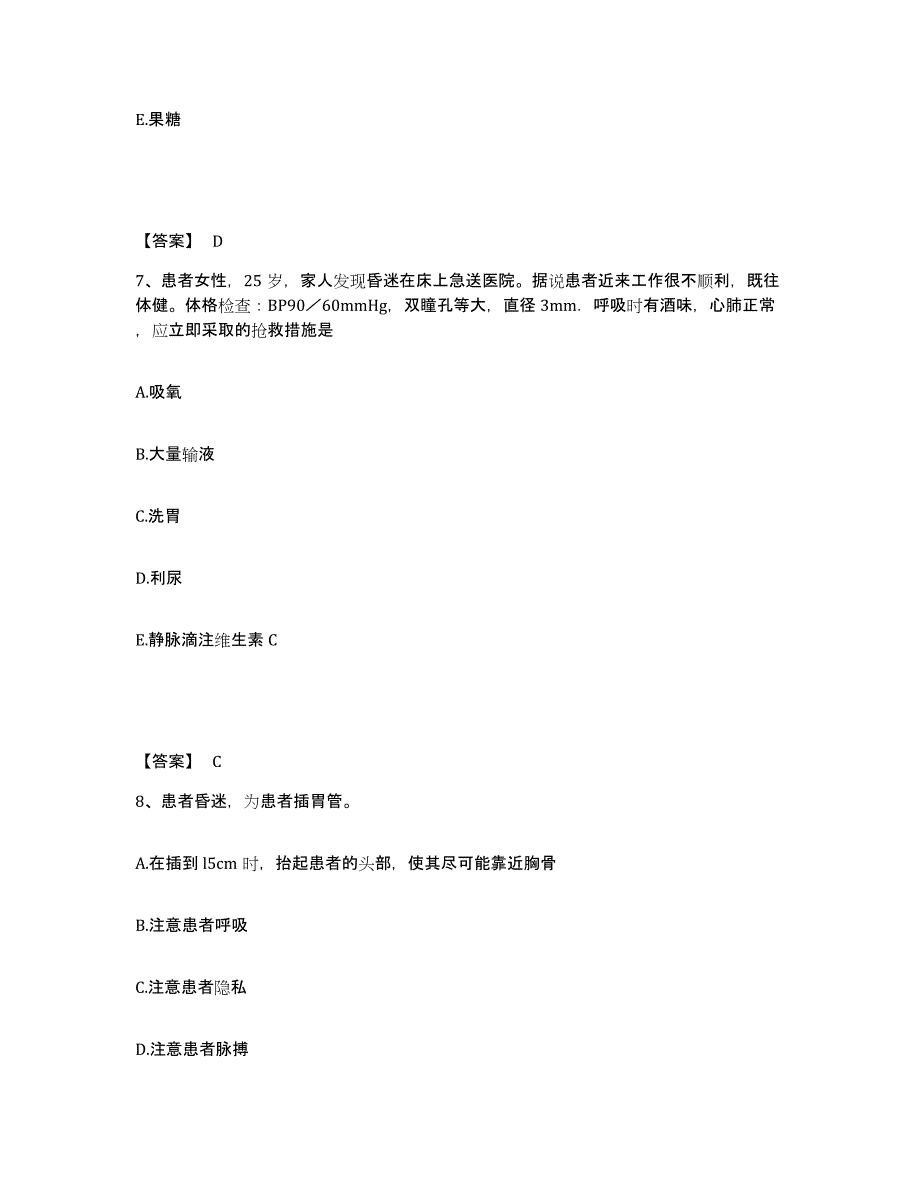 E.果糖

【答案】 D

7、患者女性，25 岁，家人发现昏迷在床上急送医院。据说患者近来工作很不顺利，既往体健。体格检查：BP90／60mmHg，双瞳孔等大，直径 3mm．呼吸时有酒味，心肺正常，应立即采取的抢救措施是

A.吸氧

B.大量输液

C.洗胃

D.利尿

E.静脉滴注维生素 C

【答案】 C

8、患者昏迷，为患者插胃管。

A.在插到 l5cm 时，抬起患者的头部，使其尽可能靠近胸骨

B.注意患者呼吸

C.注意患者隐私

D.注意患者脉搏